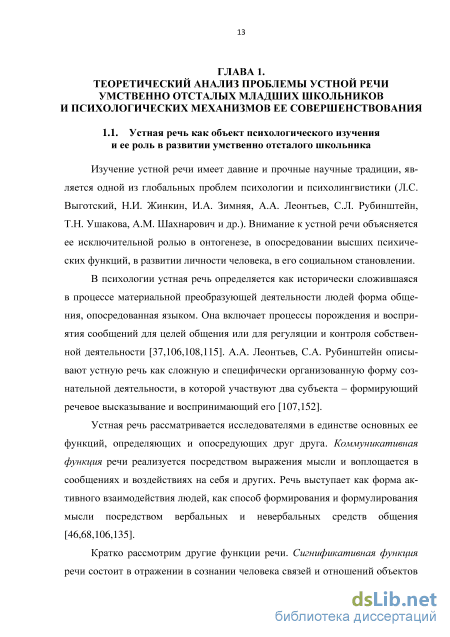 13

ГЛАВА 1.
ТЕОРЕТИЧЕСКИЙ АНАЛИЗ ПРОБЛЕМЫ УСТНОЙ РЕЧИ УМСТВЕННО ОТСТАЛЫХ МЛАДШИХ ШКОЛЬНИКОВ И ПСИХОЛОГИЧЕСКИХ МЕХАНИЗМОВ ЕЕ СОВЕРШЕНСТВОВАНИЯ

1.1. Устная речь как объект психологического изучения и ее роль в развитии умственно отсталого школьника

Изучение устной речи имеет давние и прочные научные традиции, является одной из глобальных проблем психологии и психолингвистики (Л.С. Выготский, Н.И. Жинкин, И.А. Зимняя, А.А. Леонтьев, С.Л. Рубинштейн, Т.Н. Ушакова, А.М. Шахнарович и др.). Внимание к устной речи объясняется ее исключительной ролью в онтогенезе, в опосредовании высших психических функций, в развитии личности человека, в его социальном становлении.

В психологии устная речь определяется как исторически сложившаяся в процессе материальной преобразующей деятельности людей форма общения, опосредованная языком. Она включает процессы порождения и восприятия сообщений для целей общения или для регуляции и контроля собственной деятельности [37,106,108,115]. А.А. Леонтьев, С.А. Рубинштейн описывают устную речь как сложную и специфически организованную форму сознательной деятельности, в которой участвуют два субъекта – формирующий речевое высказывание и воспринимающий его [107,152].

Устная речь рассматривается исследователями в единстве основных ее функций, определяющих и опосредующих друг друга. Коммуникативная функция речи реализуется посредством выражения мысли и воплощается в сообщениях и воздействиях на себя и других. Речь выступает как форма активного взаимодействия людей, как способ формирования и формулирования мысли посредством вербальных и невербальных средств общения [46,68,106,135].

Кратко рассмотрим другие функции речи. Сигнификативная функция речи состоит в отражении в сознании человека связей и отношений объектов

dsLib.net
библиотека диссертаций